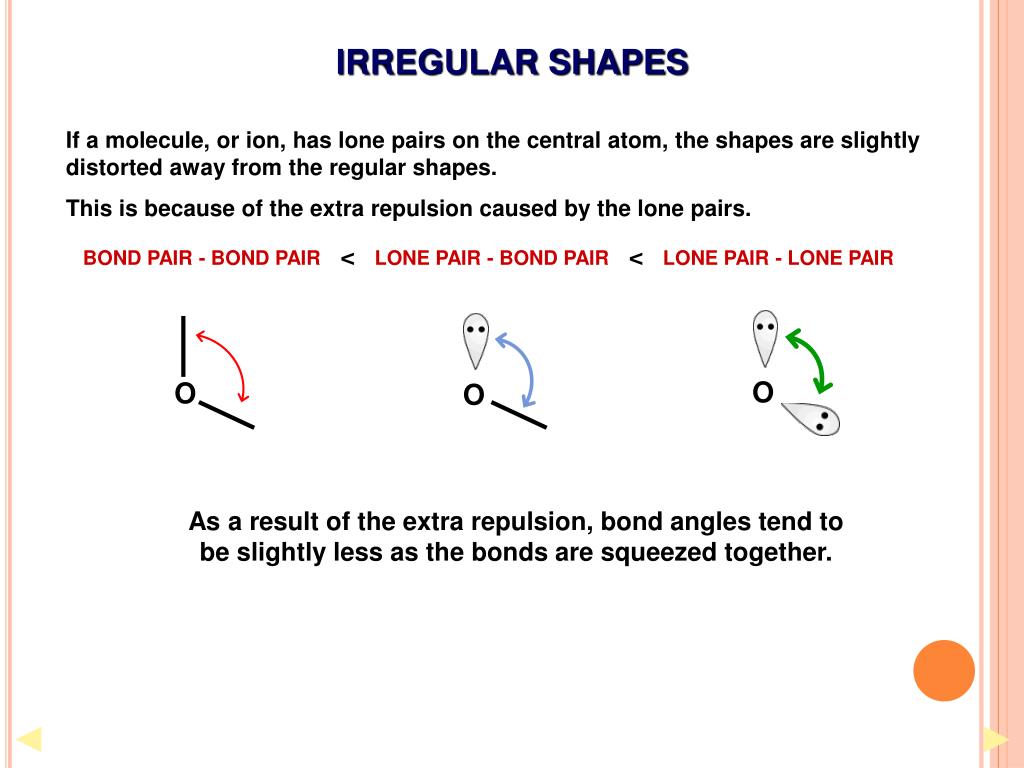 IRREGULAR SHAPES

If a molecule, or ion, has lone pairs on the central atom, the shapes are slightly distorted away from the regular shapes.

This is because of the extra repulsion caused by the lone pairs.

BOND PAIR - BOND PAIR < LONE PAIR - BOND PAIR < LONE PAIR - LONE PAIR

O

O

O

As a result of the extra repulsion, bond angles tend to be slightly less as the bonds are squeezed together.